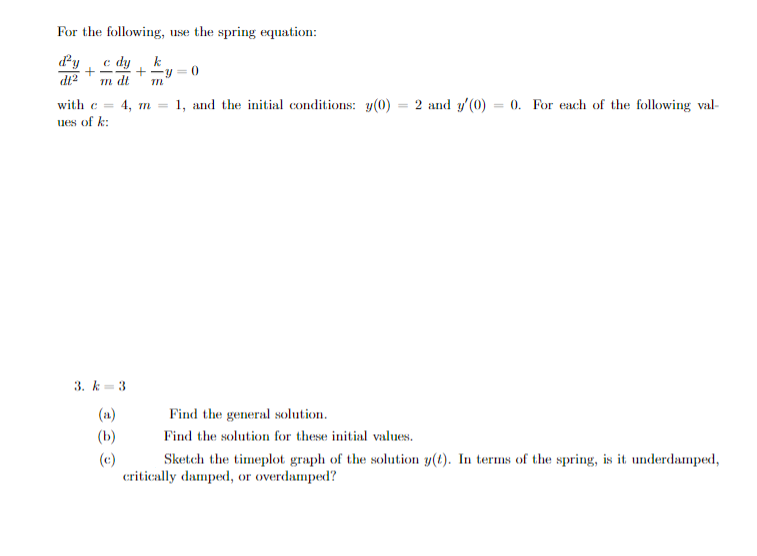 For the following, use the spring equation:

$\frac{d^2y}{dt^2} + \frac{c}{m}\frac{dy}{dt} + \frac{k}{m}y = 0$

with $c = 4$, $m = 1$, and the initial conditions: $y(0) = 2$ and $y'(0) = 0$. For each of the following values of $k$:

3. $k = 3$

(a) Find the general solution.

(b) Find the solution for these initial values.

(c) Sketch the timeplot graph of the solution $y(t)$. In terms of the spring, is it underdamped, critically damped, or overdamped?